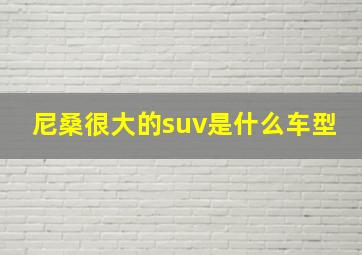 尼桑很大的suv是什么车型